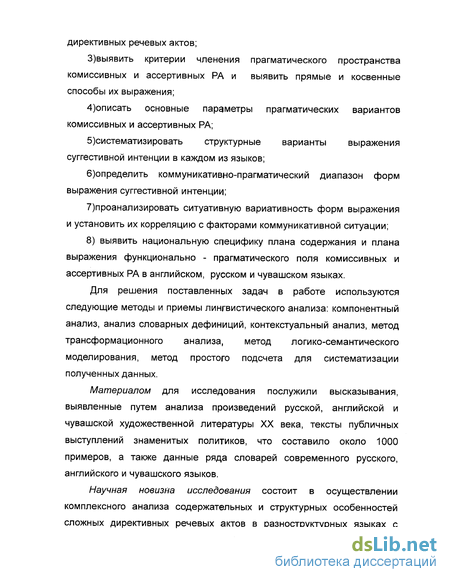 директивных речевых актов;

3)выявить критерии членения прагматического пространства комиссивных и ассертивных РА и выявить прямые и косвенные способы их выражения;

4)описать основные параметры прагматических вариантов комиссивных и ассертивных РА;

5)систематизировать структурные варианты выражения суггестивной интенции в каждом из языков;

6)определить коммуникативно-прагматический диапазон форм выражения суггестивной интенции;

7)проанализировать ситуативную вариативность форм выражения и установить их корреляцию с факторами коммуникативной ситуации;

8) выявить национальную специфику плана содержания и плана выражения функционально - прагматического поля комиссивных и ассертивных РА в английском, русском и чувашском языках.

Для решения поставленных задач в работе используются следующие методы и приемы лингвистического анализа: компонентный анализ, анализ словарных дефиниций, контекстуальный анализ, метод трансформационного анализа, метод логико-семантического моделирования, метод простого подсчета для систематизации полученных данных.

Материалом для исследования послужили высказывания, выявленные путем анализа произведений русской, английской и чувашской художественной литературы XX века, тексты публичных выступлений знаменитых политиков, что составило около 1000 примеров, а также данные ряда словарей современного русского, английского и чувашского языков.

Научная новизна исследования состоит в осуществлении комплексного анализа содержательных и структурных особенностей сложных директивных речевых актов в разноструктурных языках с

dsLib.net
библиотека диссертаций